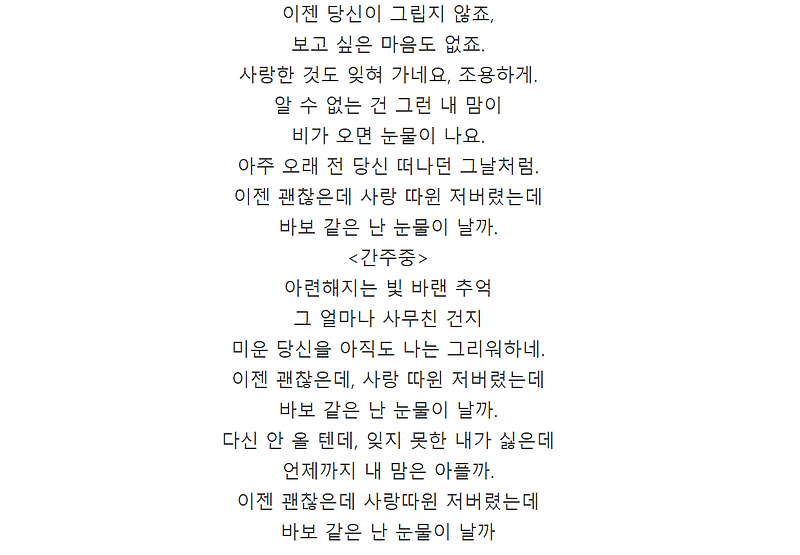 이젠 당신이 그립지 않죠,
보고 싶은 마음도 없죠.
사랑한 것도 잊혀 가네요, 조용하게.
알 수 없는 건 그런 내 맘이
비가 오면 눈물이 나요.
아주 오래 전 당신 떠나던 그날처럼.
이젠 괜찮은데 사랑 따윈 저버렸는데
바보 같은 난 눈물이 날까.
<간주중>
아련해지는 빛 바랜 추억
그 얼마나 사무친 건지
미운 당신을 아직도 나는 그리워하네.
이젠 괜찮은데, 사랑 따윈 저버렸는데
바보 같은 난 눈물이 날까.
다신 안 올 텐데, 잊지 못한 내가 싫은데
언제까지 내 맘은 아플까.
이젠 괜찮은데 사랑따윈 저버렸는데
바보 같은 난 눈물이 날까